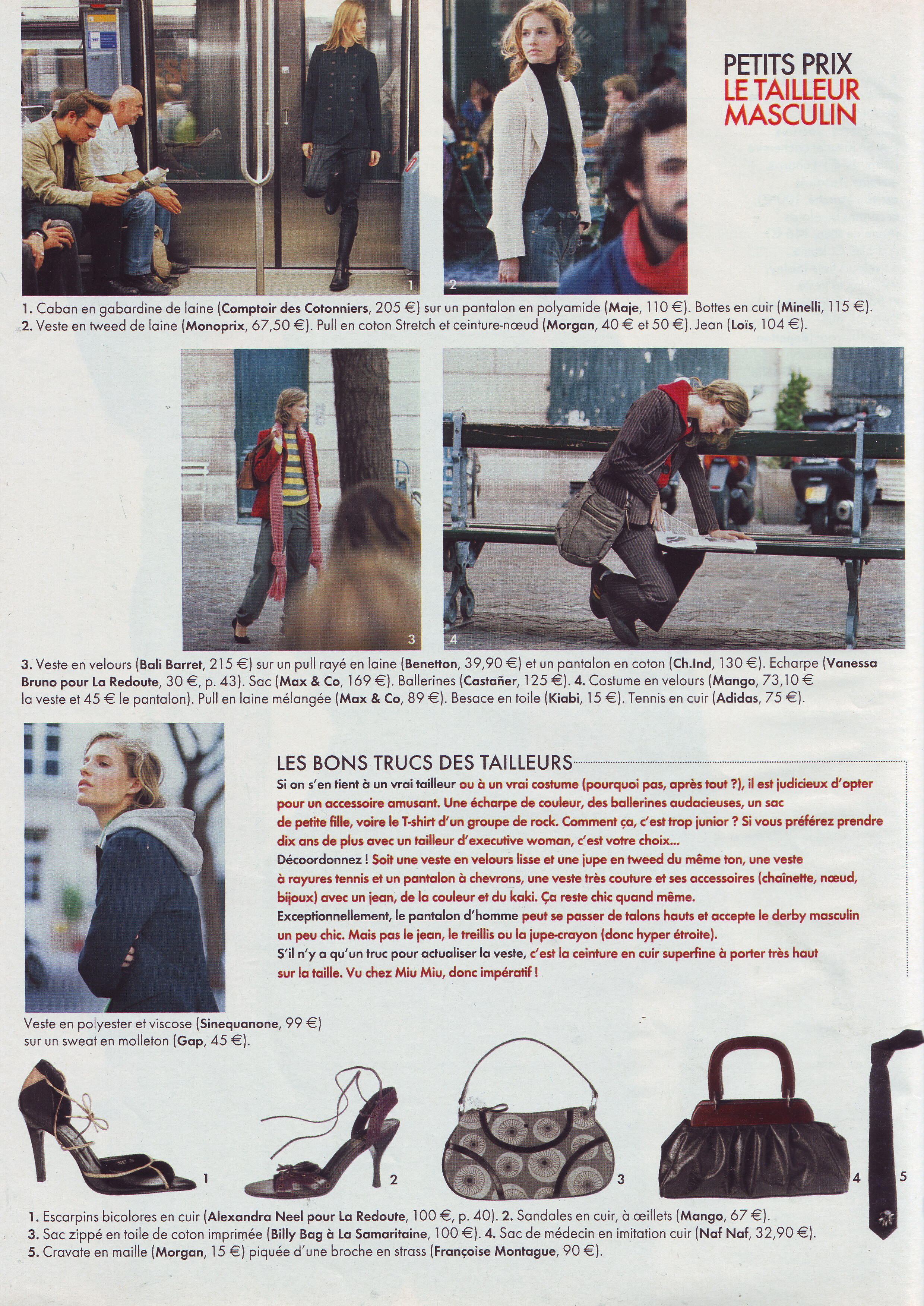 PETITS PRIX
LE TAILLEUR MASCULIN

1

2

1. Caban en gabardine de laine (Comptoir des Cotonniers, 205 €) sur un pantalon en polyamide (Maje, 110 €). Bottes en cuir (Minelli, 115 €).
2. Veste en tweed de laine (Monoprix, 67,50 €). Pull en coton Stretch et ceinture-nœud (Morgan, 40 € et 50 €). Jean (Loïs, 104 €).

3

4

3. Veste en velours (Bali Barret, 215 €) sur un pull rayé en laine (Benetton, 39,90 €) et un pantalon en coton (Ch.Ind, 130 €). Echarpe (Vanessa Bruno pour La Redoute, 30 €, p. 43). Sac (Max & Co, 169 €). Ballerines (Castañer, 125 €). 4. Costume en velours (Mango, 73,10 € la veste et 45 € le pantalon). Pull en laine mélangée (Max & Co, 89 €). Besace en toile (Kiabi, 15 €). Tennis en cuir (Adidas, 75 €).

LES BONS TRUCS DES TAILLEURS
Si on s'en tient à un vrai tailleur ou à un vrai costume (pourquoi pas, après tout ?), il est judicieux d'opter pour un accessoire amusant. Une écharpe de couleur, des ballerines audacieuses, un sac de petite fille, voire le T-shirt d'un groupe de rock. Comment ça, c'est trop junior ? Si vous préférez prendre dix ans de plus avec un tailleur d'executive woman, c'est votre choix...
Décoordonnez ! Soit une veste en velours lisse et une jupe en tweed du même ton, une veste à rayures tennis et un pantalon à chevrons, une veste très couture et ses accessoires (chaînette, nœud, bijoux) avec un jean, de la couleur et du kaki. Ça reste chic quand même.
Exceptionnellement, le pantalon d'homme peut se passer de talons hauts et accepte le derby masculin un peu chic. Mais pas le jean, le treillis ou la jupe-crayon (donc hyper étroite).
S'il n'y a qu'un truc pour actualiser la veste, c'est la ceinture en cuir superfine à porter très haut sur la taille. Vu chez Miu Miu, donc impératif !

Veste en polyester et viscose (Sinequanone, 99 €) sur un sweat en molleton (Gap, 45 €).

1 2 3 4 5

1. Escarpins bicolores en cuir (Alexandra Neel pour La Redoute, 100 €, p. 40). 2. Sandales en cuir, à œillets (Mango, 67 €).
3. Sac zippé en toile de coton imprimée (Billy Bag à La Samaritaine, 100 €). 4. Sac de médecin en imitation cuir (Naf Naf, 32,90 €).
5. Cravate en maille (Morgan, 15 €) piquée d'une broche en strass (Françoise Montague, 90 €).